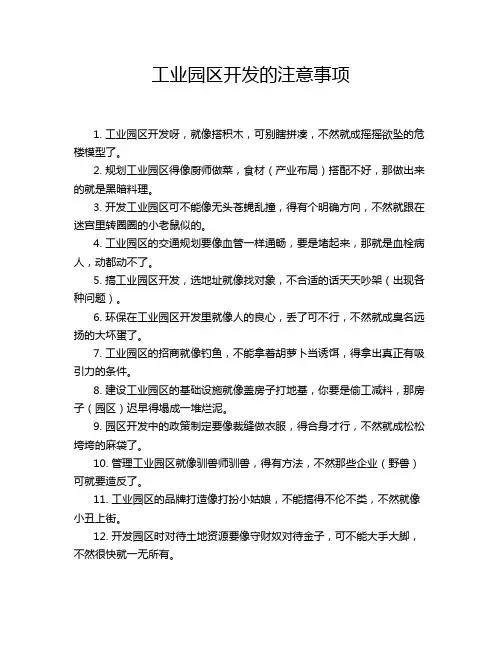 工业园区开发的注意事项

1. 工业园区开发呀，就像搭积木，可别瞎拼凑，不然就成摇摇欲坠的危楼模型了。

2. 规划工业园区得像厨师做菜，食材（产业布局）搭配不好，那做出来的就是黑暗料理。

3. 开发工业园区可不能像无头苍蝇乱撞，得有个明确方向，不然就跟在迷宫里转圈圈的小老鼠似的。

4. 工业园区的交通规划要像血管一样通畅，要是堵起来，那就是血栓病人，动都动不了。

5. 搞工业园区开发，选地址就像找对象，不合适的话天天吵架（出现各种问题）。

6. 环保在工业园区开发里就像人的良心，丢了可不行，不然就成臭名远扬的大坏蛋了。

7. 工业园区的招商就像钓鱼，不能拿着胡萝卜当诱饵，得拿出真正有吸引力的条件。

8. 建设工业园区的基础设施就像盖房子打地基，你要是偷工减料，那房子（园区）迟早得塌成一堆烂泥。

9. 园区开发中的政策制定要像裁缝做衣服，得合身才行，不然就成松松垮垮的麻袋了。

10. 管理工业园区就像驯兽师驯兽，得有方法，不然那些企业（野兽）可就要造反了。

11. 工业园区的品牌打造像打扮小姑娘，不能搞得不伦不类，不然就像小丑上街。

12. 开发园区时对待土地资源要像守财奴对待金子，可不能大手大脚，不然很快就一无所有。